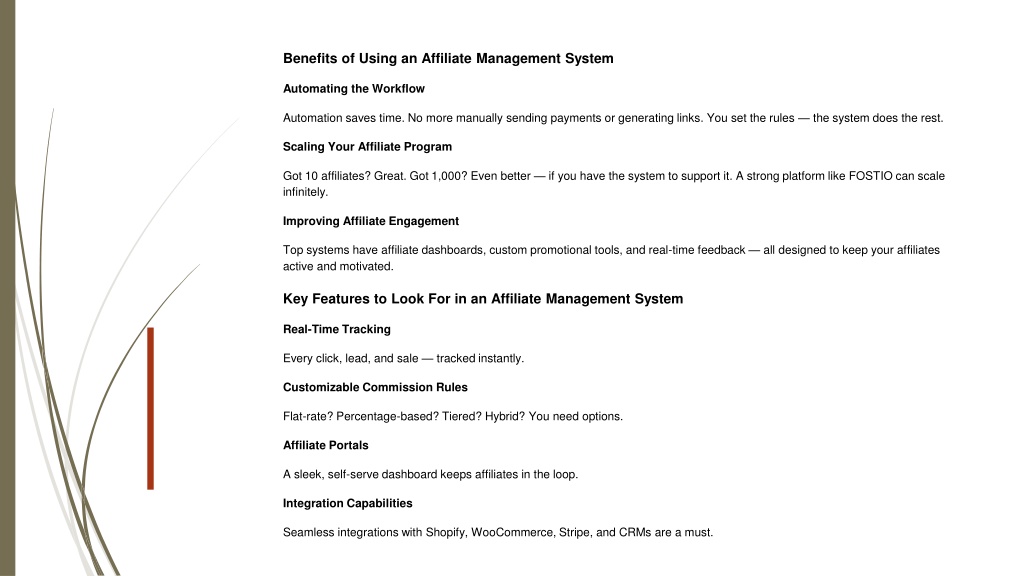 Benefits of Using an Affiliate Management System

Automating the Workflow

Automation saves time. No more manually sending payments or generating links. You set the rules — the system does the rest.

Scaling Your Affiliate Program

Got 10 affiliates? Great. Got 1,000? Even better — if you have the system to support it. A strong platform like FOSTIO can scale infinitely.

Improving Affiliate Engagement

Top systems have affiliate dashboards, custom promotional tools, and real-time feedback — all designed to keep your affiliates active and motivated.

Key Features to Look For in an Affiliate Management System

Real-Time Tracking

Every click, lead, and sale — tracked instantly.

Customizable Commission Rules

Flat-rate? Percentage-based? Tiered? Hybrid? You need options.

Affiliate Portals

A sleek, self-serve dashboard keeps affiliates in the loop.

Integration Capabilities

Seamless integrations with Shopify, WooCommerce, Stripe, and CRMs are a must.